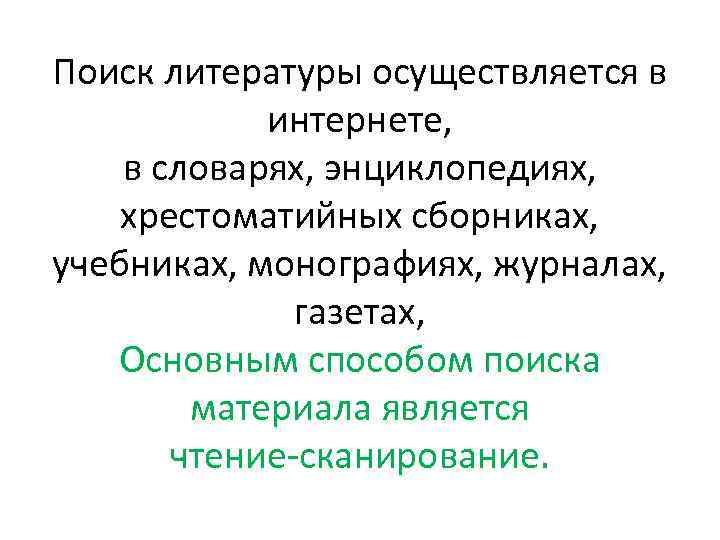 Поиск литературы осуществляется в интернете,
в словарях, энциклопедиях, хрестоматийных сборниках, учебниках, монографиях, журналах, газетах,

Основным способом поиска материала является чтение-сканирование.